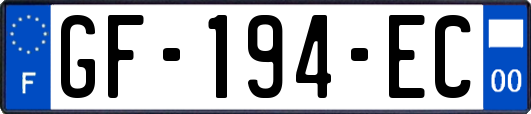 F
GF-194-EC
00